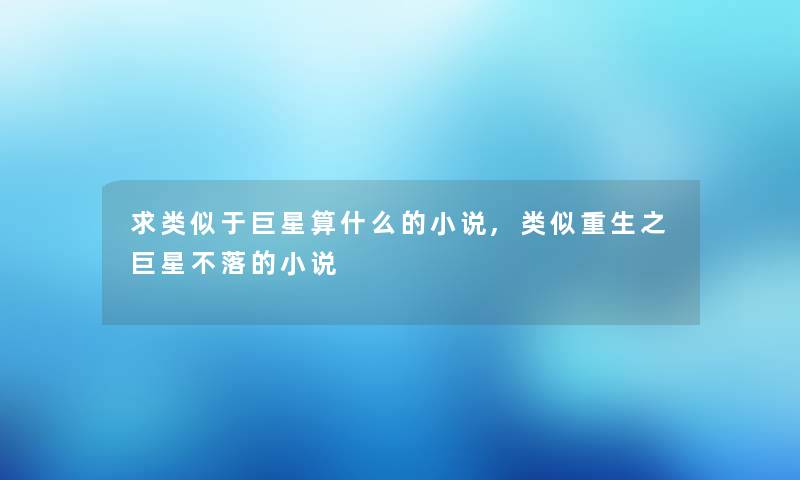 求类似于巨星算什么的小说，类似重生之巨星不落的小说